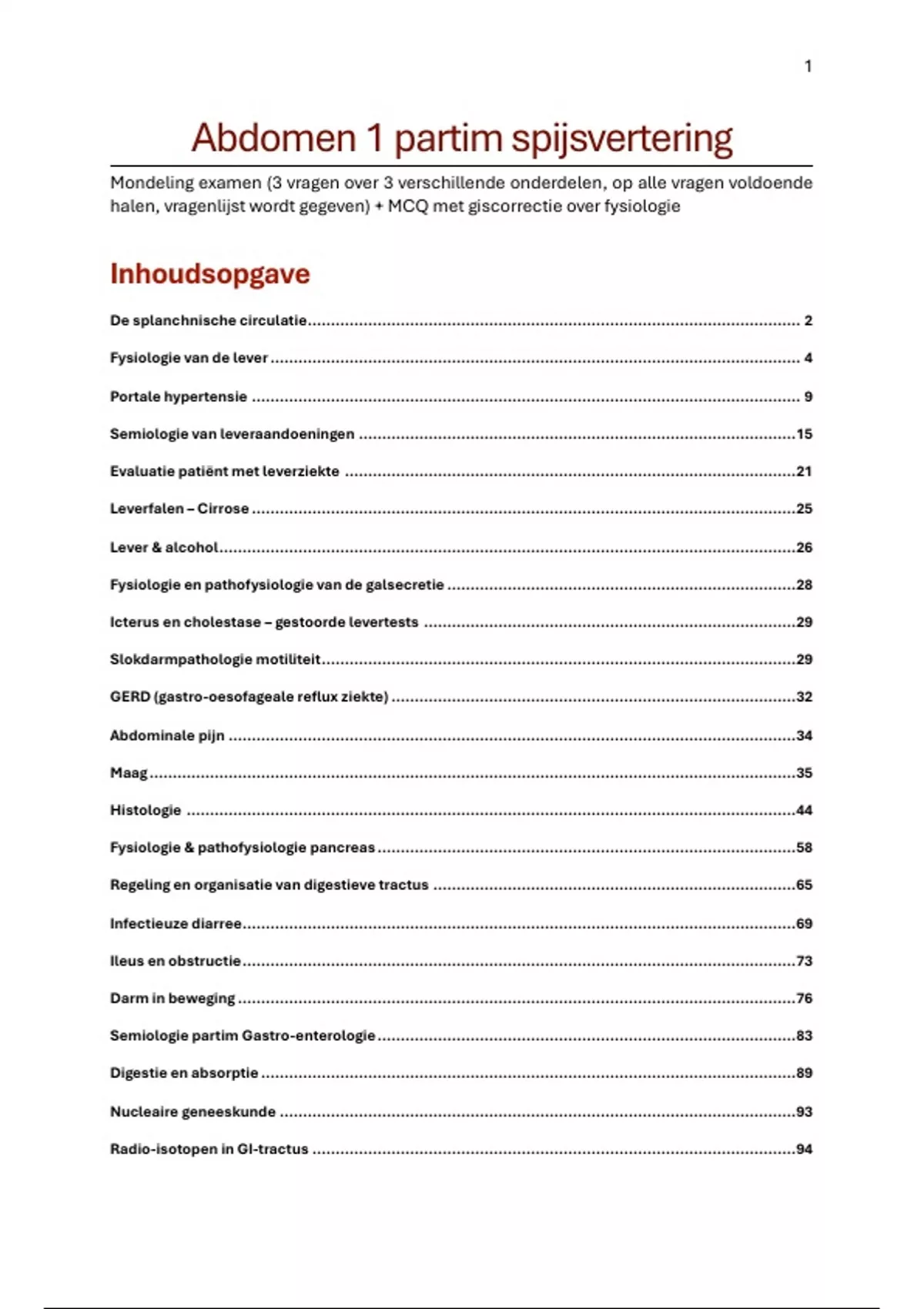 1

Abdomen 1 partim spijsvertering

Mondeling examen (3 vragen over 3 verschillende onderdelen, op alle vragen voldoende halen, vragenlijst wordt gegeven) + MCQ met giscorrectie over fysiologie

Inhoudsopgave

De splanchnische circulatie ........ 2

Fysiologie van de lever ........ 4

Portale hypertensie ........ 9

Semiologie van leveraandoeningen ........ 15

Evaluatie patiënt met leverziekte ........ 21

Leverfalen – Cirrose ........ 25

Lever & alcohol ........ 26

Fysiologie en pathofysiologie van de galsecretie ........ 28

Icterus en cholestase – gestoorde levertests ........ 29

Slokdarmpathologie motiliteit ........ 29

GERD (gastro-oesofageale reflux ziekte) ........ 32

Abdominale pijn ........ 34

Maag ........ 35

Histologie ........ 44

Fysiologie & pathofysiologie pancreas ........ 58

Regeling en organisatie van digestieve tractus ........ 65

Infectieuze diarree ........ 69

Ileus en obstructie ........ 73

Darm in beweging ........ 76

Semiologie partim Gastro-enterologie ........ 83

Digestie en absorptie ........ 89

Nucleaire geneeskunde ........ 93

Radio-isotopen in GI-tractus ........ 94